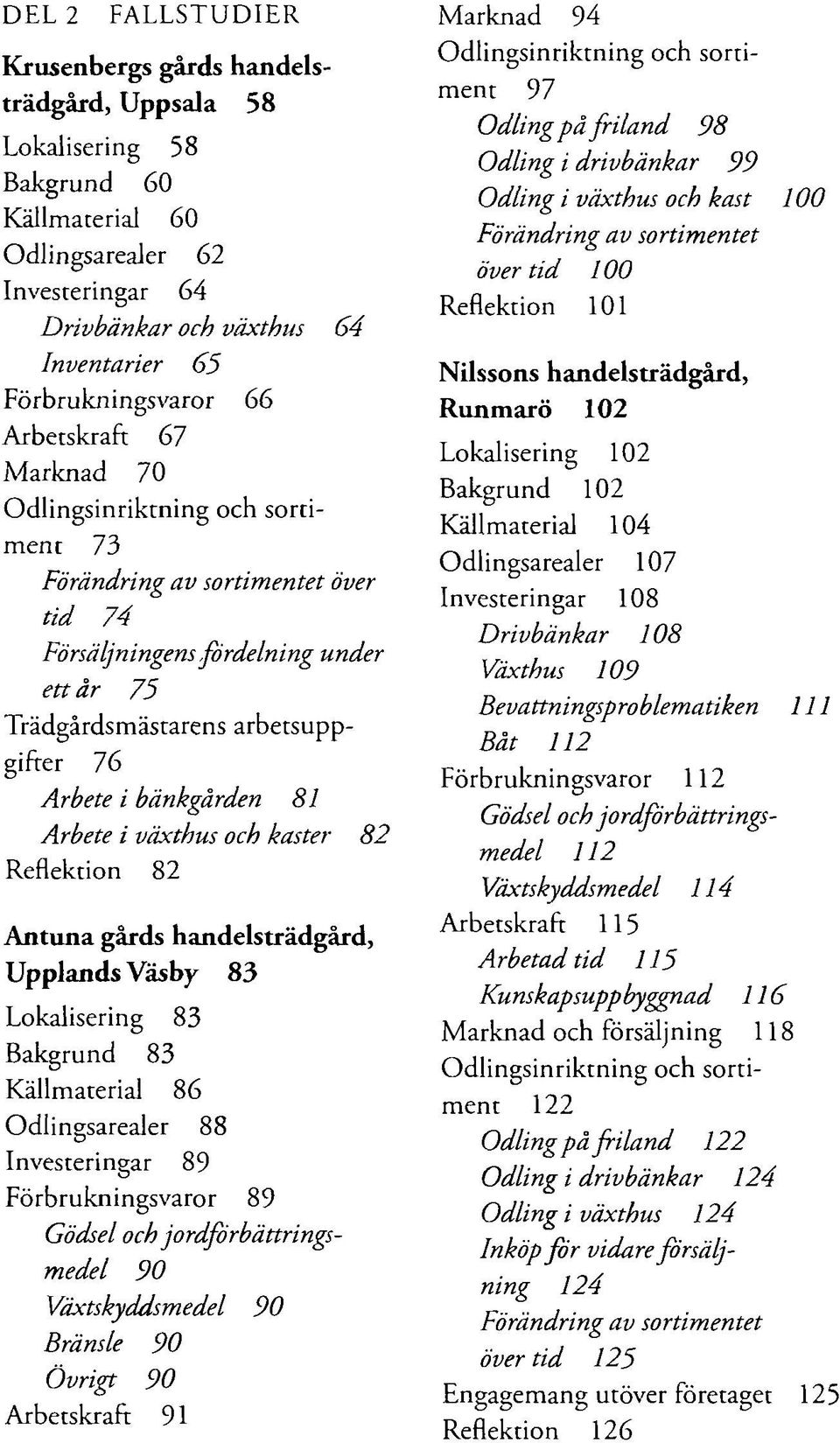 DEL 2 FALLSTUDIER

Krusenbergs gårds handelsträdgård, Uppsala 58

Lokalisering 58
Bakgrund 60
Källmaterial 60
Odlingsarealer 62
Investeringar 64
Drivbänkar och växthus 64
Inventarier 65
Förbrukningsvaror 66
Arbetskraft 67
Marknad 70
Odlingsinriktning och sortiment 73
Förändring av sortimentet över tid 74
Försäljningens fördelning under ett år 75
Trädgårdsmästarens arbetsuppgifter 76
Arbete i bänkgården 81
Arbete i växthus och kaster 82
Reflektion 82

Antuna gårds handelsträdgård, Upplands Väsby 83

Lokalisering 83
Bakgrund 83
Källmaterial 86
Odlingsarealer 88
Investeringar 89
Förbrukningsvaror 89
Gödsel och jordförbättringsmedel 90
Växtskyddsmedel 90
Bränsle 90
Övrigt 90
Arbetskraft 91
Marknad 94
Odlingsinriktning och sortiment 97
Odling på friland 98
Odling i drivbänkar 99
Odling i växthus och kast 100
Förändring av sortimentet över tid 100
Reflektion 101

Nilssons handelsträdgård, Runmarö 102

Lokalisering 102
Bakgrund 102
Källmaterial 104
Odlingsarealer 107
Investeringar 108
Drivbänkar 108
Växthus 109
Bevattningsproblematiken 111
Båt 112
Förbrukningsvaror 112
Gödsel och jordförbättringsmedel 112
Växtskyddsmedel 114
Arbetskraft 115
Arbetad tid 115
Kunskapsuppbyggnad 116
Marknad och försäljning 118
Odlingsinriktning och sortiment 122
Odling på friland 122
Odling i drivbänkar 124
Odling i växthus 124
Inköp för vidare försäljning 124
Förändring av sortimentet över tid 125
Engagemang utöver företaget 125
Reflektion 126